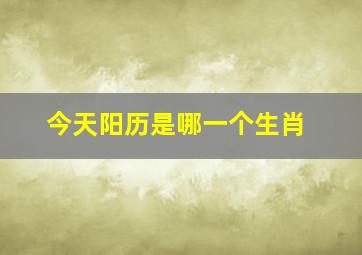 今天阳历是哪一个生肖